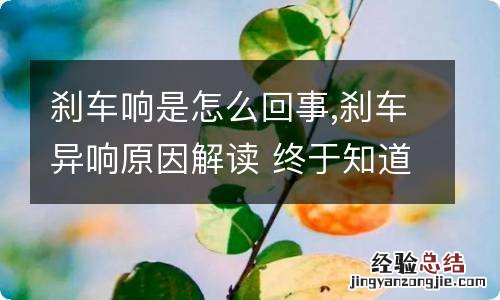 刹车响是怎么回事,刹车异响原因解读 终于知道

经验总结
jingyanzongjie.com